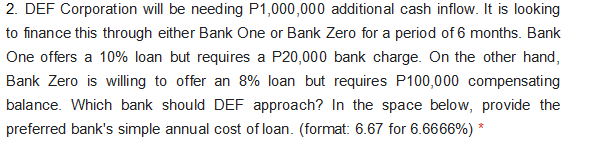 2. DEF Corporation will be needing P1,000,000 additional cash inflow. It is looking to finance this through either Bank One or Bank Zero for a period of 6 months. Bank One offers a 10% loan but requires a P20,000 bank charge. On the other hand, Bank Zero is willing to offer an 8% loan but requires P100,000 compensating balance. Which bank should DEF approach? In the space below, provide the preferred bank's simple annual cost of loan. (format: 6.67 for 6.6666%) *